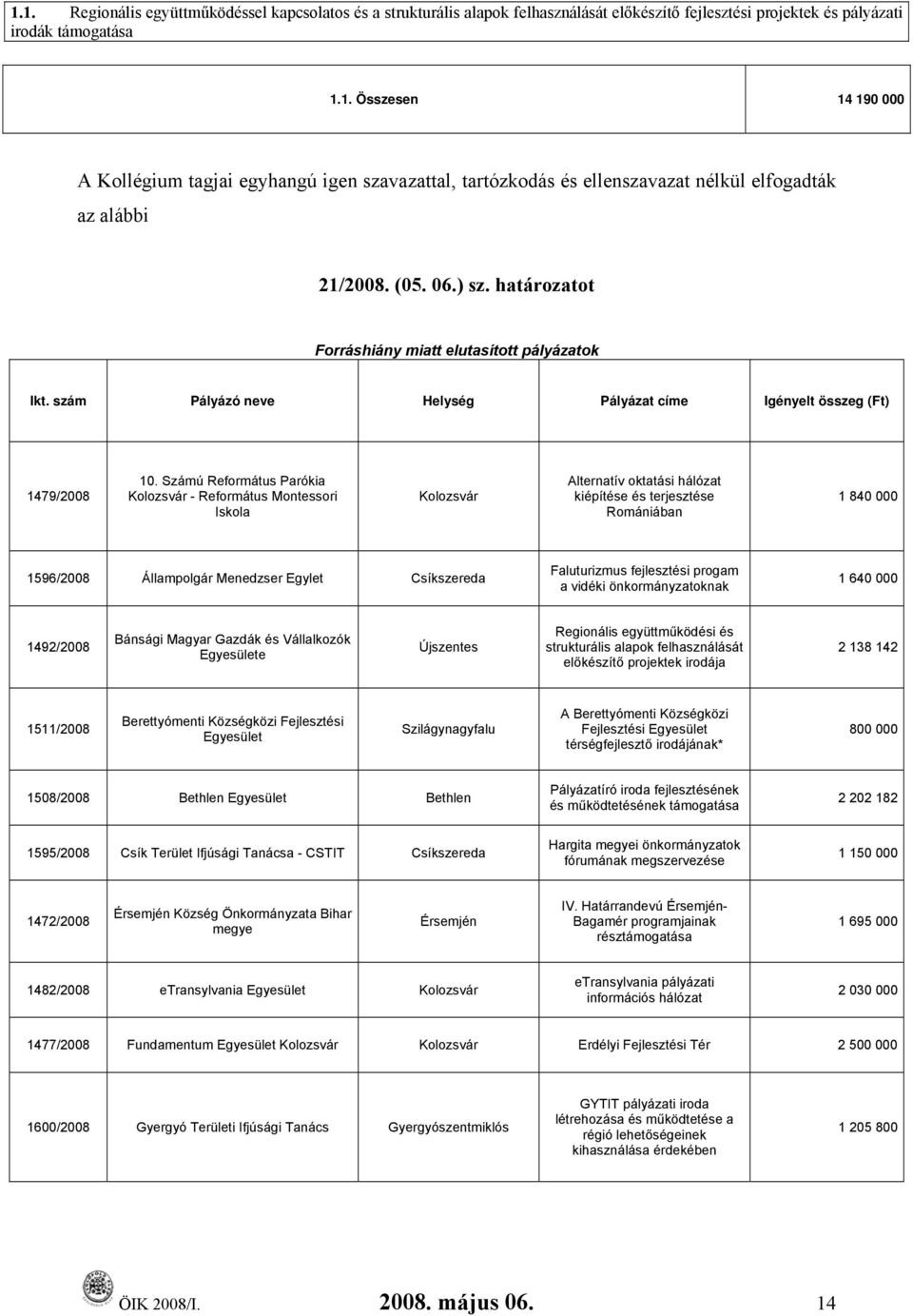 1.1. Regionális együttműködéssel kapcsolatos és a strukturális alapok felhasználását előkészítő fejlesztési projektek és pályázati irodák támogatása

1.1. Összesen 14 190 000

A Kollégium tagjai egyhangú igen szavazattal, tartózkodás és ellenszavazat nélkül elfogadták az alábbi

21/2008. (05. 06.) sz. határozatot

Forráshiány miatt elutasított pályázatok

| Ikt. szám | Pályázó neve | Helység | Pályázat címe | Igényelt összeg (Ft) |
|---|---|---|---|---|
| 1479/2008 | 10. Számú Református Parókia Kolozsvár - Református Montessori Iskola | Kolozsvár | Alternatív oktatási hálózat kiépítése és terjesztése Romániában | 1 840 000 |
| 1596/2008 | Állampolgár Menedzser Egylet | Csíkszereda | Faluturizmus fejlesztési progam a vidéki önkormányzatoknak | 1 640 000 |
| 1492/2008 | Bánsági Magyar Gazdák és Vállalkozók Egyesülete | Újszentes | Regionális együttműködési és strukturális alapok felhasználását előkészítő projektek irodája | 2 138 142 |
| 1511/2008 | Berettyómenti Községközi Fejlesztési Egyesület | Szilágynagyfalu | A Berettyómenti Községközi Fejlesztési Egyesület térségfejlesztő irodájának* | 800 000 |
| 1508/2008 | Bethlen Egyesület | Bethlen | Pályázatíró iroda fejlesztésének és működtetésének támogatása | 2 202 182 |
| 1595/2008 | Csík Terület Ifjúsági Tanácsa - CSTIT | Csíkszereda | Hargita megyei önkormányzatok fórumának megszervezése | 1 150 000 |
| 1472/2008 | Érsemjén Község Önkormányzata Bihar megye | Érsemjén | IV. Határrandevú Érsemjén-Bagamér programjainak résztámogatása | 1 695 000 |
| 1482/2008 | eTransylvania Egyesület | Kolozsvár | eTransylvania pályázati információs hálózat | 2 030 000 |
| 1477/2008 | Fundamentum Egyesület Kolozsvár | Kolozsvár | Erdélyi Fejlesztési Tér | 2 500 000 |
| 1600/2008 | Gyergyó Területi Ifjúsági Tanács | Gyergyószentmiklós | GYTIT pályázati iroda létrehozása és működtetése a régió lehetőségeinek kihasználása érdekében | 1 205 800 |

ÖIK 2008/I. 2008. május 06. 14